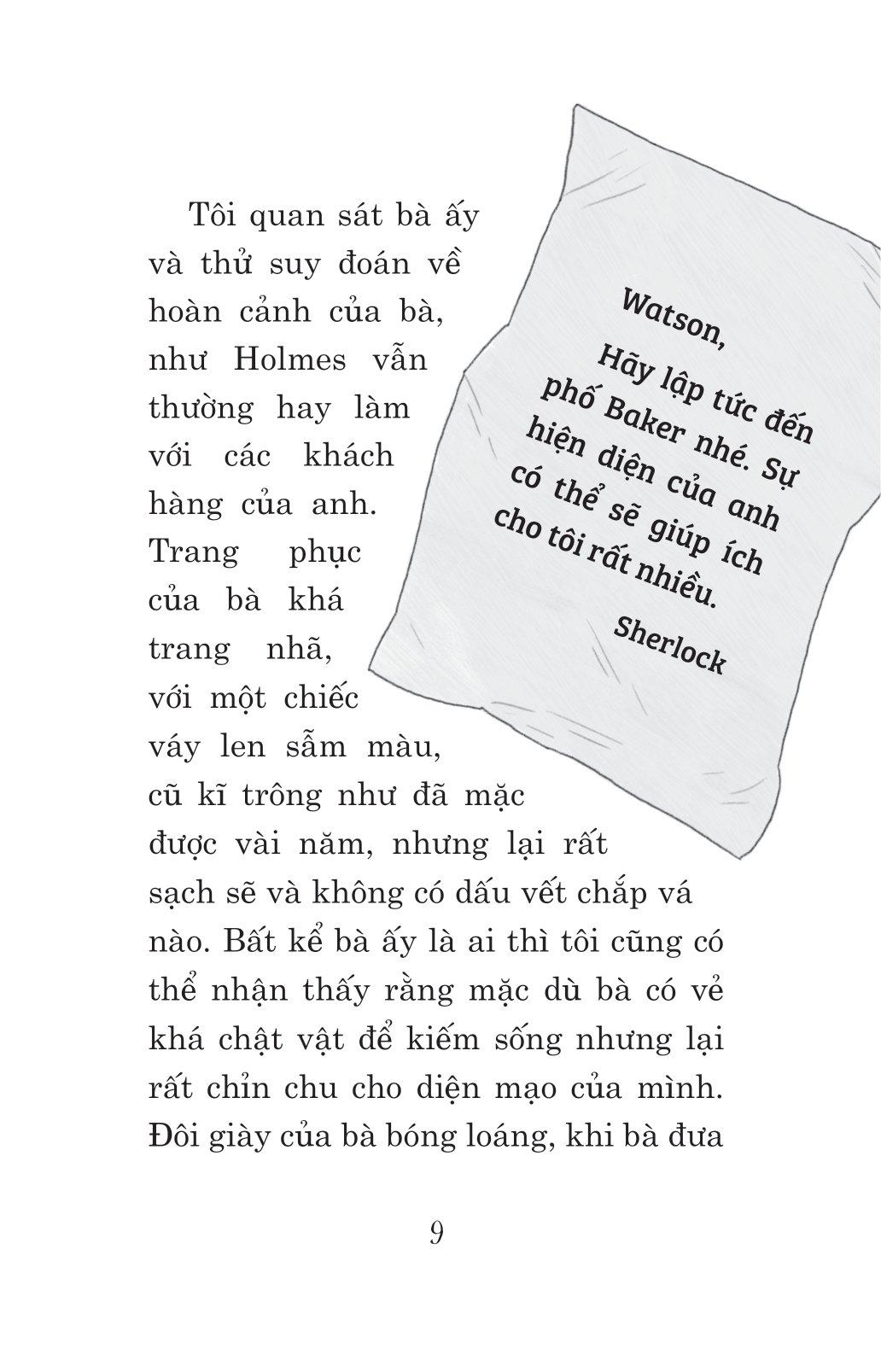 Tôi quan sát bà ấy và thử suy đoán về hoàn cảnh của bà, như Holmes vẫn thường hay làm với các khách hàng của anh. Trang phục của bà khá trang nhã, với một chiếc váy len sẫm màu, cũ kĩ trông như đã mặc được vài năm, nhưng lại rất sạch sẽ và không có dấu vết chắp vá nào. Bất kể bà ấy là ai thì tôi cũng có thể nhận thấy rằng mặc dù bà có vẻ khá chật vật để kiếm sống nhưng lại rất chỉn chu cho diện mạo của mình. Đôi giày của bà bóng loáng, khi bà đưa

Watson,

Hãy lập tức đến phố Baker nhé. Sự hiện diện của anh có thể sẽ giúp ích cho tôi rất nhiều.

Sherlock

9